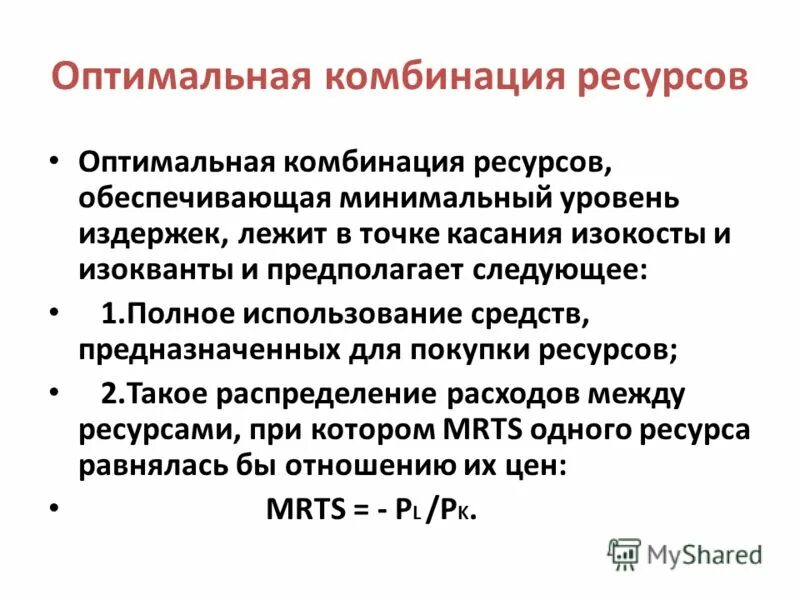 Оптимальная комбинация ресурсов

• Оптимальная комбинация ресурсов, обеспечивающая минимальный уровень издержек, лежит в точке касания изокосты и изокванты и предполагает следующее:

• 1.Полное использование средств, предназначенных для покупки ресурсов;

• 2.Такое распределение расходов между ресурсами, при котором MRTS одного ресурса равнялась бы отношению их цен:

• $MRTS = - P_L / P_K$.

MyShared